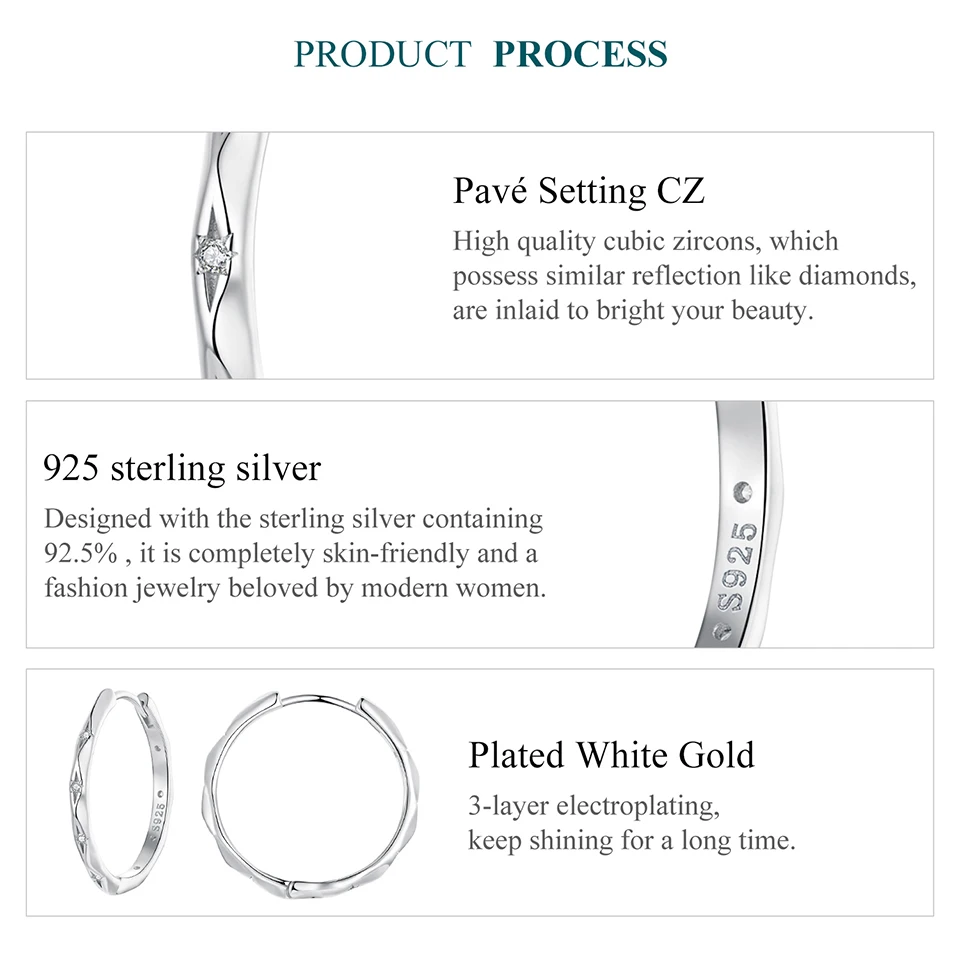 PRODUCT PROCESS

Pavé Setting CZ
High quality cubic zircons, which possess similar reflection like diamonds, are inlaid to bright your beauty.

925 sterling silver
Designed with the sterling silver containing 92.5% , it is completely skin-friendly and a fashion jewelry beloved by modern women.

S925

S925

Plated White Gold
3-layer electroplating, keep shining for a long time.